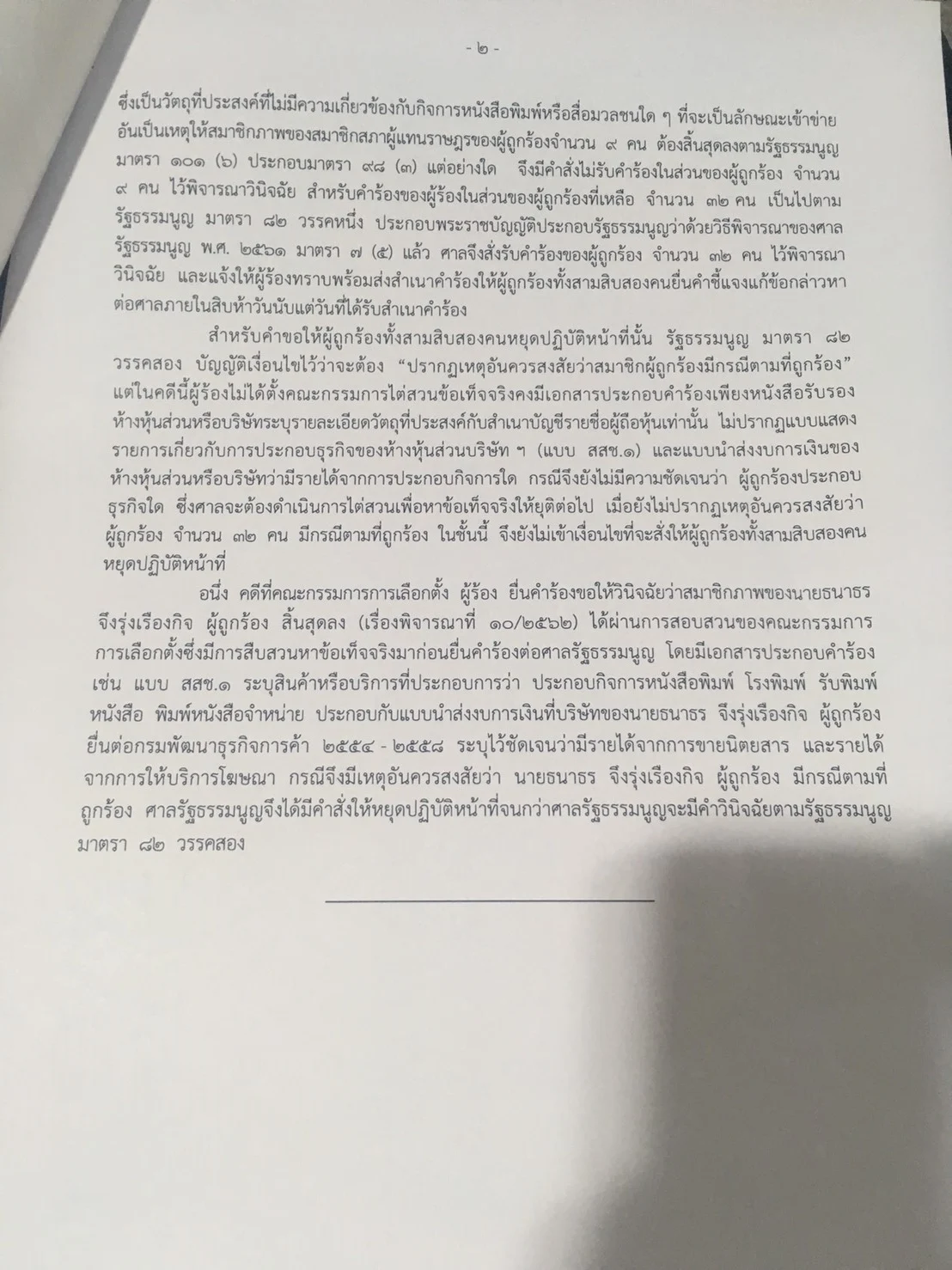 - ๒ -

ซึ่งเป็นวัตถุที่ประสงค์ที่ไม่มีความเกี่ยวข้องกับกิจการหนังสือพิมพ์หรือสื่อมวลชนใด ๆ ที่จะเป็นลักษณะเข้าข่ายอันเป็นเหตุให้สมาชิกภาพของสมาชิกสภาผู้แทนราษฎรของผู้ถูกร้องจำนวน ๙ คน ต้องสิ้นสุดลงตามรัฐธรรมนูญ มาตรา ๑๐๑ (๖) ประกอบมาตรา ๙๘ (๓) แต่อย่างใด จึงมีคำสั่งไม่รับคำร้องในส่วนของผู้ถูกร้อง จำนวน ๙ คน ไว้พิจารณาวินิจฉัย สำหรับคำร้องของผู้ร้องในส่วนของผู้ถูกร้องที่เหลือ จำนวน ๓๒ คน เป็นไปตามรัฐธรรมนูญ มาตรา ๘๒ วรรคหนึ่ง ประกอบพระราชบัญญัติประกอบรัฐธรรมนูญว่าด้วยวิธีพิจารณาของศาลรัฐธรรมนูญ พ.ศ. ๒๕๖๑ มาตรา ๗ (๕) แล้ว ศาลจึงสั่งรับคำร้องของผู้ถูกร้อง จำนวน ๓๒ คน ไว้พิจารณาวินิจฉัย และแจ้งให้ผู้ร้องทราบพร้อมส่งสำเนาคำร้องให้ผู้ถูกร้องทั้งสามสิบสองคนยื่นคำชี้แจงแก้ข้อกล่าวหาต่อศาลภายในสิบห้าวันนับแต่วันที่ได้รับสำเนาคำร้อง

สำหรับคำขอให้ผู้ถูกร้องทั้งสามสิบสองคนหยุดปฏิบัติหน้าที่นั้น รัฐธรรมนูญ มาตรา ๘๒ วรรคสอง บัญญัติเงื่อนไขไว้ว่าจะต้อง "ปรากฏเหตุอันควรสงสัยว่าสมาชิกผู้ถูกร้องมีกรณีตามที่ถูกร้อง" แต่ในคดีนี้ผู้ร้องไม่ได้ตั้งคณะกรรมการไต่สวนข้อเท็จจริงคงมีเอกสารประกอบคำร้องเพียงหนังสือรับรองห้างหุ้นส่วนหรือบริษัทระบุรายละเอียดวัตถุที่ประสงค์กับสำเนาบัญชีรายชื่อผู้ถือหุ้นเท่านั้น ไม่ปรากฏแบบแสดงรายการเกี่ยวกับการประกอบธุรกิจของห้างหุ้นส่วนบริษัท ฯ (แบบ สสช.๑) และแบบนำส่งงบการเงินของห้างหุ้นส่วนหรือบริษัทว่ามีรายได้จากการประกอบกิจการใด กรณีจึงยังไม่มีความชัดเจนว่า ผู้ถูกร้องประกอบธุรกิจใด ซึ่งศาลจะต้องดำเนินการไต่สวนเพื่อหาข้อเท็จจริงให้ยุติต่อไป เมื่อยังไม่ปรากฏเหตุอันควรสงสัยว่าผู้ถูกร้อง จำนวน ๓๒ คน มีกรณีตามที่ถูกร้อง ในชั้นนี้ จึงยังไม่เข้าเงื่อนไขที่จะสั่งให้ผู้ถูกร้องทั้งสามสิบสองคนหยุดปฏิบัติหน้าที่

อนึ่ง คดีที่คณะกรรมการการเลือกตั้ง ผู้ร้อง ยื่นคำร้องขอให้วินิจฉัยว่าสมาชิกภาพของนายธนาธร จึงรุ่งเรืองกิจ ผู้ถูกร้อง สิ้นสุดลง (เรื่องพิจารณาที่ ๑๐/๒๕๖๒) ได้ผ่านการสอบสวนของคณะกรรมการการเลือกตั้งซึ่งมีการสืบสวนหาข้อเท็จจริงมาก่อนยื่นคำร้องต่อศาลรัฐธรรมนูญ โดยมีเอกสารประกอบคำร้อง เช่น แบบ สสช.๑ ระบุสินค้าหรือบริการที่ประกอบการว่า ประกอบกิจการหนังสือพิมพ์ โรงพิมพ์ รับพิมพ์หนังสือ พิมพ์หนังสือจำหน่าย ประกอบกับแบบนำส่งงบการเงินที่บริษัทของนายธนาธร จึงรุ่งเรืองกิจ ผู้ถูกร้อง ยื่นต่อกรมพัฒนาธุรกิจการค้า ๒๕๕๔ - ๒๕๕๘ ระบุไว้ชัดเจนว่ามีรายได้จากการขายนิตยสาร และรายได้จากการให้บริการโฆษณา กรณีจึงมีเหตุอันควรสงสัยว่า นายธนาธร จึงรุ่งเรืองกิจ ผู้ถูกร้อง มีกรณีตามที่ถูกร้อง ศาลรัฐธรรมนูญจึงได้มีคำสั่งให้หยุดปฏิบัติหน้าที่จนกว่าศาลรัฐธรรมนูญจะมีคำวินิจฉัยตามรัฐธรรมนูญ มาตรา ๘๒ วรรคสอง